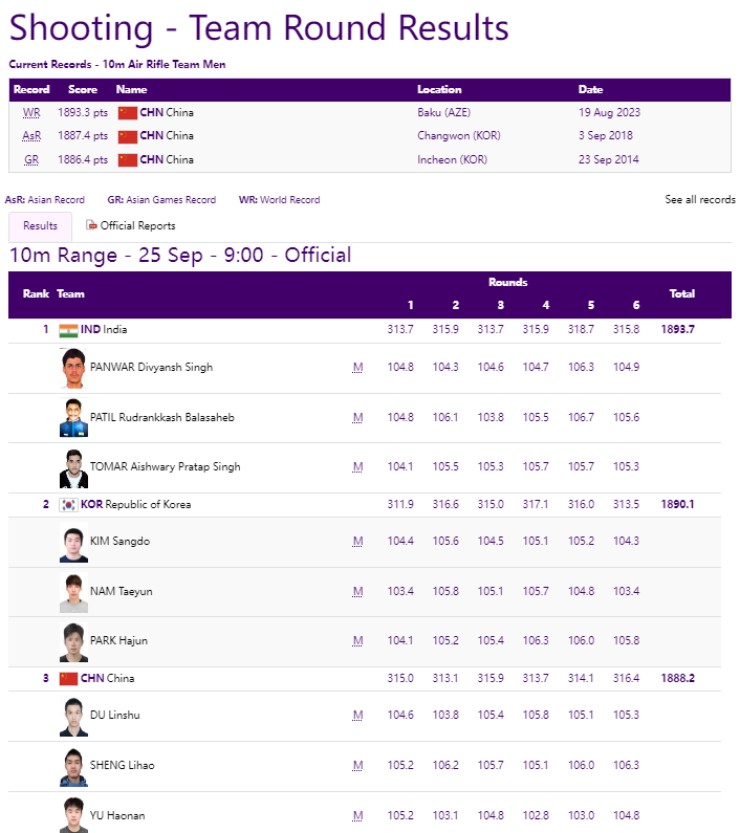 Shooting - Team Round Results

Current Records - 10m Air Rifle Team Men

| Record | Score | Name | Location | Date |
|---|---|---|---|---|
| WR | 1893.3 pts | CHN China | Baku (AZE) | 19 Aug 2023 |
| AsR | 1887.4 pts | CHN China | Changwon (KOR) | 3 Sep 2018 |
| GR | 1886.4 pts | CHN China | Incheon (KOR) | 23 Sep 2014 |

AsR: Asian Record GR: Asian Games Record WR: World Record See all records

Results Official Reports

10m Range - 25 Sep - 9:00 - Official

| Rank | Team | | Rounds 1 | 2 | 3 | 4 | 5 | 6 | Total |
|---|---|---|---|---|---|---|---|---|---|
| 1 | IND India | | 313.7 | 315.9 | 313.7 | 315.9 | 318.7 | 315.8 | 1893.7 |
| | PANWAR Divyansh Singh | M | 104.8 | 104.3 | 104.6 | 104.7 | 106.3 | 104.9 | |
| | PATIL Rudrankkash Balasaheb | M | 104.8 | 106.1 | 103.8 | 105.5 | 106.7 | 105.6 | |
| | TOMAR Aishwary Pratap Singh | M | 104.1 | 105.5 | 105.3 | 105.7 | 105.7 | 105.3 | |
| 2 | KOR Republic of Korea | | 311.9 | 316.6 | 315.0 | 317.1 | 316.0 | 313.5 | 1890.1 |
| | KIM Sangdo | M | 104.4 | 105.6 | 104.5 | 105.1 | 105.2 | 104.3 | |
| | NAM Taeyun | M | 103.4 | 105.8 | 105.1 | 105.7 | 104.8 | 103.4 | |
| | PARK Hajun | M | 104.1 | 105.2 | 105.4 | 106.3 | 106.0 | 105.8 | |
| 3 | CHN China | | 315.0 | 313.1 | 315.9 | 313.7 | 314.1 | 316.4 | 1888.2 |
| | DU Linshu | M | 104.6 | 103.8 | 105.4 | 105.8 | 105.1 | 105.3 | |
| | SHENG Lihao | M | 105.2 | 106.2 | 105.7 | 105.1 | 106.0 | 106.3 | |
| | YU Haonan | M | 105.2 | 103.1 | 104.8 | 102.8 | 103.0 | 104.8 | |